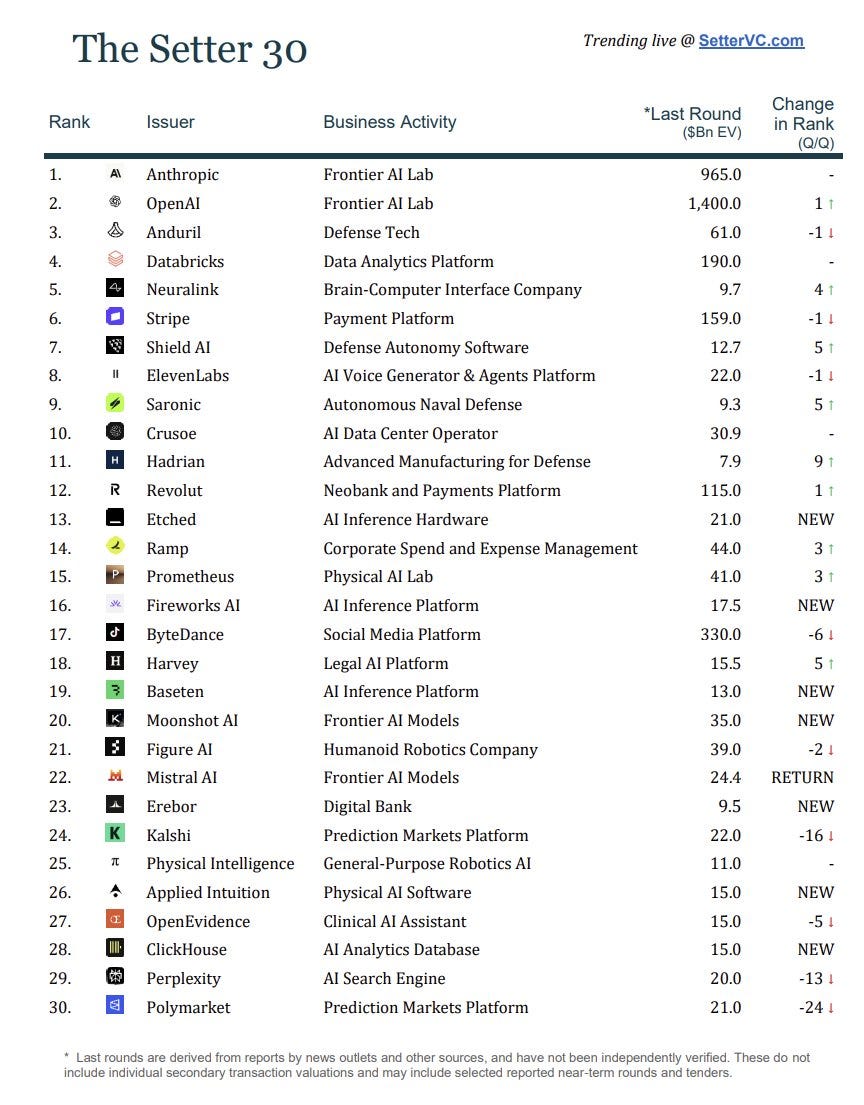 The Setter 30

Trending live @ SetterVC.com

| Rank | Issuer | Business Activity | *Last Round ($Bn EV) | Change in Rank (Q/Q) |
|---|---|---|---|---|
| 1. | Anthropic | Frontier AI Lab | 965.0 | - |
| 2. | OpenAI | Frontier AI Lab | 1,400.0 | 1 ↑ |
| 3. | Anduril | Defense Tech | 61.0 | -1 ↓ |
| 4. | Databricks | Data Analytics Platform | 190.0 | - |
| 5. | Neuralink | Brain-Computer Interface Company | 9.7 | 4 ↑ |
| 6. | Stripe | Payment Platform | 159.0 | -1 ↓ |
| 7. | Shield AI | Defense Autonomy Software | 12.7 | 5 ↑ |
| 8. | ElevenLabs | AI Voice Generator & Agents Platform | 22.0 | -1 ↓ |
| 9. | Saronic | Autonomous Naval Defense | 9.3 | 5 ↑ |
| 10. | Crusoe | AI Data Center Operator | 30.9 | - |
| 11. | Hadrian | Advanced Manufacturing for Defense | 7.9 | 9 ↑ |
| 12. | Revolut | Neobank and Payments Platform | 115.0 | 1 ↑ |
| 13. | Etched | AI Inference Hardware | 21.0 | NEW |
| 14. | Ramp | Corporate Spend and Expense Management | 44.0 | 3 ↑ |
| 15. | Prometheus | Physical AI Lab | 41.0 | 3 ↑ |
| 16. | Fireworks AI | AI Inference Platform | 17.5 | NEW |
| 17. | ByteDance | Social Media Platform | 330.0 | -6 ↓ |
| 18. | Harvey | Legal AI Platform | 15.5 | 5 ↑ |
| 19. | Baseten | AI Inference Platform | 13.0 | NEW |
| 20. | Moonshot AI | Frontier AI Models | 35.0 | NEW |
| 21. | Figure AI | Humanoid Robotics Company | 39.0 | -2 ↓ |
| 22. | Mistral AI | Frontier AI Models | 24.4 | RETURN |
| 23. | Erebor | Digital Bank | 9.5 | NEW |
| 24. | Kalshi | Prediction Markets Platform | 22.0 | -16 ↓ |
| 25. | Physical Intelligence | General-Purpose Robotics AI | 11.0 | - |
| 26. | Applied Intuition | Physical AI Software | 15.0 | NEW |
| 27. | OpenEvidence | Clinical AI Assistant | 15.0 | -5 ↓ |
| 28. | ClickHouse | AI Analytics Database | 15.0 | NEW |
| 29. | Perplexity | AI Search Engine | 20.0 | -13 ↓ |
| 30. | Polymarket | Prediction Markets Platform | 21.0 | -24 ↓ |

* Last rounds are derived from reports by news outlets and other sources, and have not been independently verified. These do not include individual secondary transaction valuations and may include selected reported near-term rounds and tenders.